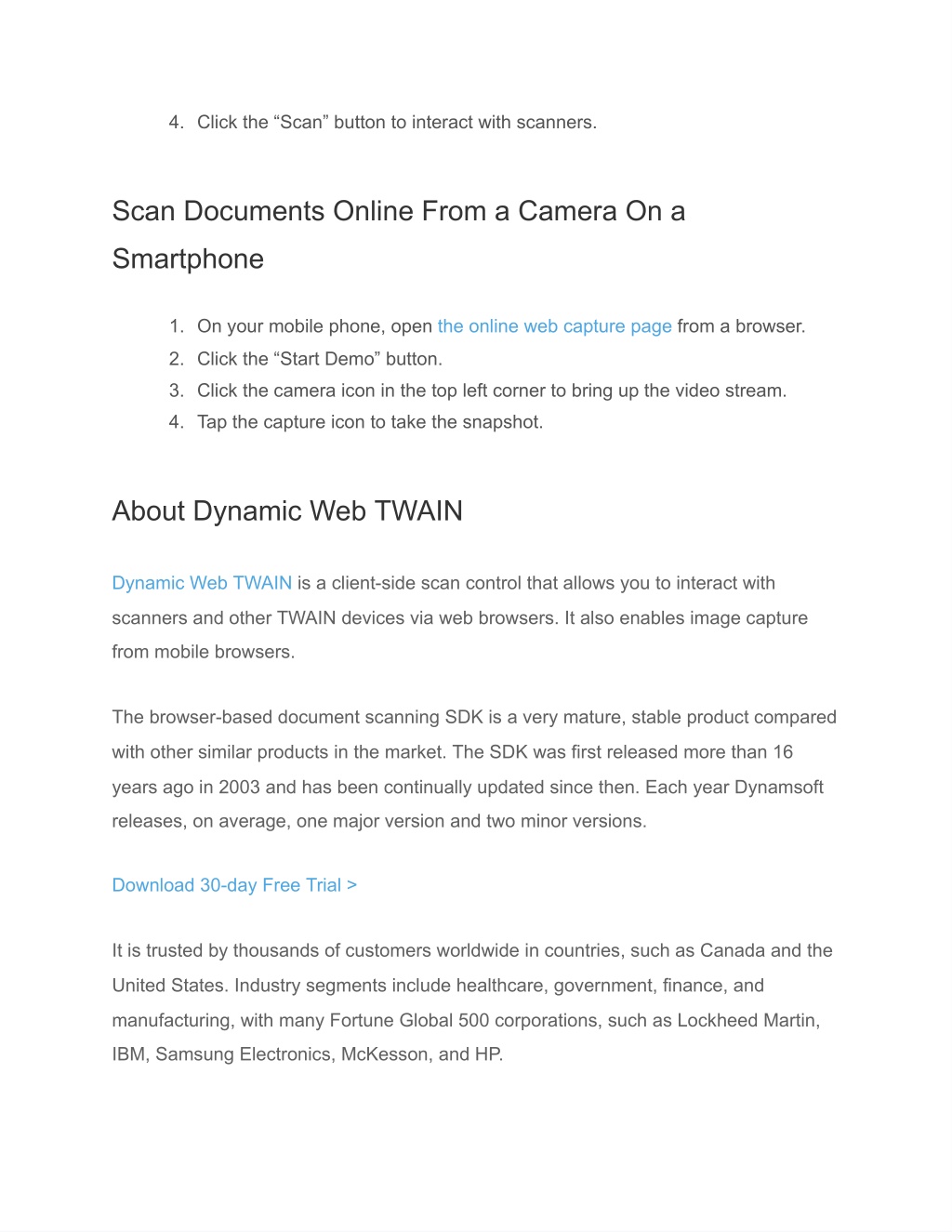 4. Click the “Scan” button to interact with scanners.

Scan Documents Online From a Camera On a Smartphone

1. On your mobile phone, open the online web capture page from a browser.
2. Click the “Start Demo” button.
3. Click the camera icon in the top left corner to bring up the video stream.
4. Tap the capture icon to take the snapshot.

About Dynamic Web TWAIN

Dynamic Web TWAIN is a client-side scan control that allows you to interact with scanners and other TWAIN devices via web browsers. It also enables image capture from mobile browsers.

The browser-based document scanning SDK is a very mature, stable product compared with other similar products in the market. The SDK was first released more than 16 years ago in 2003 and has been continually updated since then. Each year Dynamsoft releases, on average, one major version and two minor versions.

Download 30-day Free Trial >

It is trusted by thousands of customers worldwide in countries, such as Canada and the United States. Industry segments include healthcare, government, finance, and manufacturing, with many Fortune Global 500 corporations, such as Lockheed Martin, IBM, Samsung Electronics, McKesson, and HP.